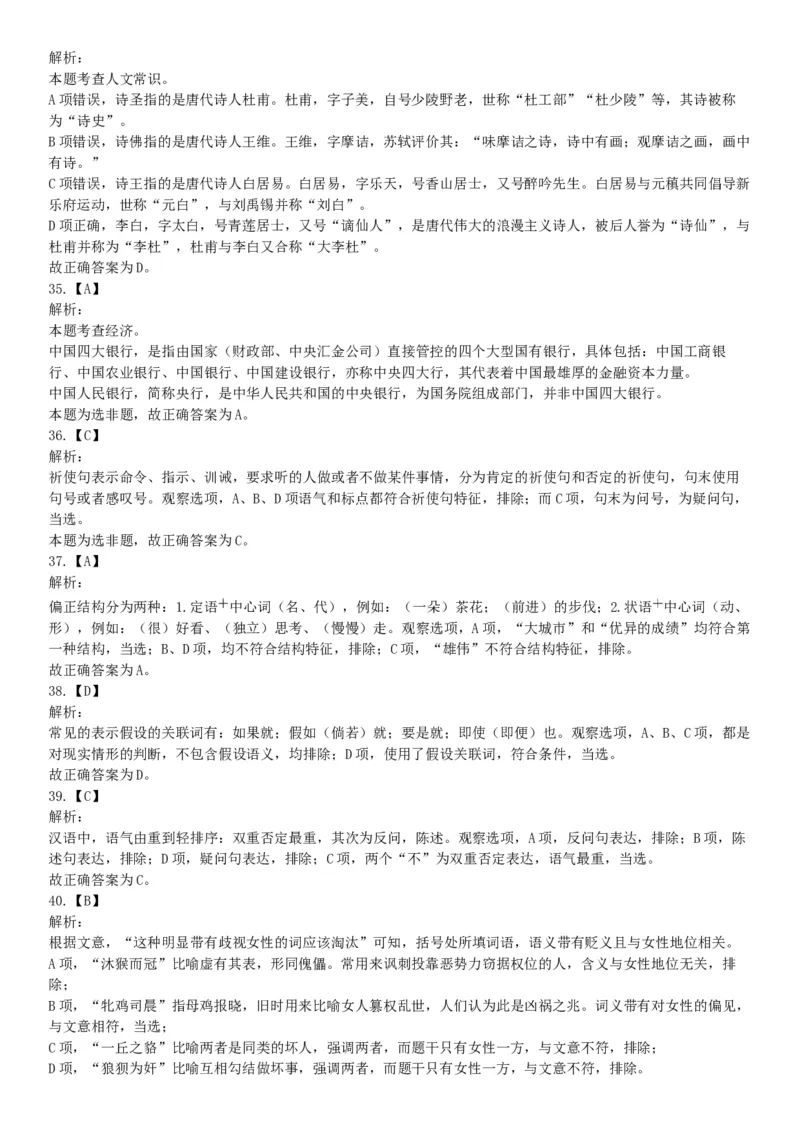 解析：
本题考查人文常识。
A项错误，诗圣指的是唐代诗人杜甫。杜甫，字子美，自号少陵野老，世称“杜工部”“杜少陵”等，其诗被称为“诗史”。
B项错误，诗佛指的是唐代诗人王维。王维，字摩诘，苏轼评价其：“味摩诘之诗，诗中有画；观摩诘之画，画中有诗。”
C项错误，诗王指的是唐代诗人白居易。白居易，字乐天，号香山居士，又号醉吟先生。白居易与元稹共同倡导新乐府运动，世称“元白”，与刘禹锡并称“刘白”。
D项正确，李白，字太白，号青莲居士，又号“谪仙人”，是唐代伟大的浪漫主义诗人，被后人誉为“诗仙”，与杜甫并称为“李杜”，杜甫与李白又合称“大李杜”。
故正确答案为D。
35.【A】
解析：
本题考查经济。
中国四大银行，是指由国家（财政部、中央汇金公司）直接管控的四个大型国有银行，具体包括：中国工商银行、中国农业银行、中国银行、中国建设银行，亦称中央四大行，其代表着中国最雄厚的金融资本力量。
中国人民银行，简称央行，是中华人民共和国的中央银行，为国务院组成部门，并非中国四大银行。
本题为选非题，故正确答案为A。
36.【C】
解析：
祈使句表示命令、指示、训诫，要求听的人做或者不做某件事情，分为肯定的祈使句和否定的祈使句，句末使用句号或者感叹号。观察选项，A、B、D项语气和标点都符合祈使句特征，排除；而C项，句末为问号，为疑问句，当选。
本题为选非题，故正确答案为C。
37.【A】
解析：
偏正结构分为两种：1.定语+中心词（名、代），例如：（一朵）茶花；（前进）的步伐；2.状语+中心词（动、形），例如：（很）好看、（独立）思考、（慢慢）走。观察选项，A项，“大城市”和“优异的成绩”均符合第一种结构，当选；B、D项，均不符合结构特征，排除；C项，“雄伟”不符合结构特征，排除。
故正确答案为A。
38.【D】
解析：
常见的表示假设的关联词有：如果就；假如（倘若）就；要是就；即使（即便）也。观察选项，A、B、C项，都是对现实情形的判断，不包含假设语义，均排除；D项，使用了假设关联词，符合条件，当选。
故正确答案为D。
39.【C】
解析：
汉语中，语气由重到轻排序：双重否定最重，其次为反问，陈述。观察选项，A项，反问句表达，排除；B项，陈述句表达，排除；D项，疑问句表达，排除；C项，两个“不”为双重否定表达，语气最重，当选。
故正确答案为C。
40.【B】
解析：
根据文意，“这种明显带有歧视女性的词应该淘汰”可知，括号处所填词语，语义带有贬义且与女性地位相关。
A项，“沐猴而冠”比喻虚有其表，形同傀儡。常用来讽刺投靠恶势力窃据权位的人，含义与女性地位无关，排除；
B项，“牝鸡司晨”指母鸡报晓，旧时用来比喻女人篡权乱世，人们认为此是凶祸之兆。词义带有对女性的偏见，与文意相符，当选；
C项，“一丘之貉”比喻两者是同类的坏人，强调两者，而题干只有女性一方，与文意不符，排除；
D项，“狼狈为奸”比喻互相勾结做坏事，强调两者，而题干只有女性一方，与文意不符，排除。